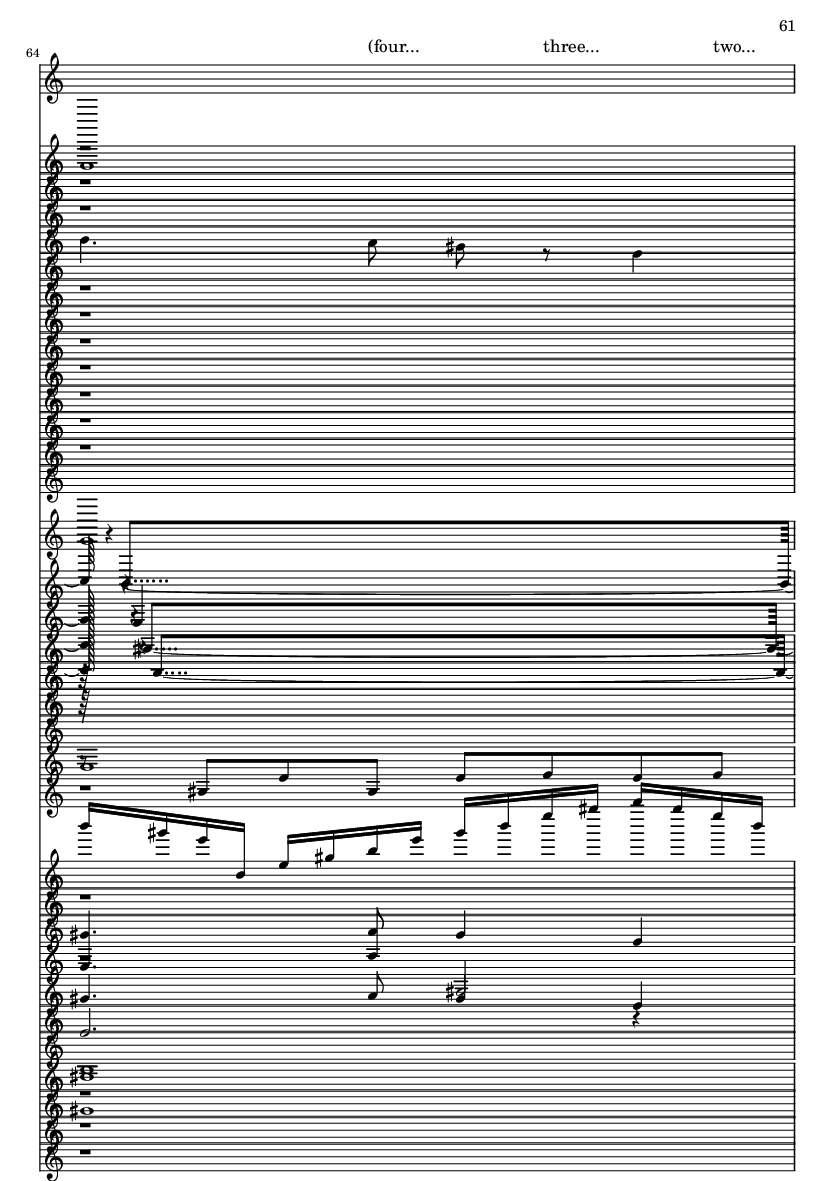 61

64

(four...

three...

two...